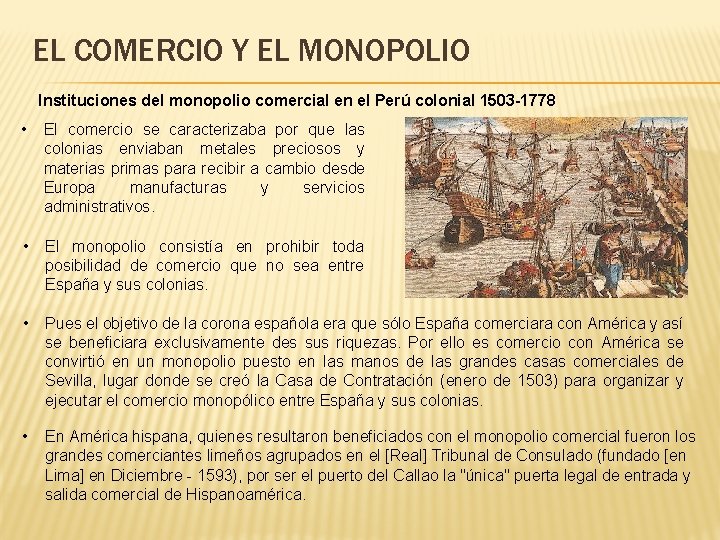 EL COMERCIO Y EL MONOPOLIO

Instituciones del monopolio comercial en el Perú colonial 1503-1778

• El comercio se caracterizaba por que las colonias enviaban metales preciosos y materias primas para recibir a cambio desde Europa manufacturas y servicios administrativos.

• El monopolio consistía en prohibir toda posibilidad de comercio que no sea entre España y sus colonias.

• Pues el objetivo de la corona española era que sólo España comerciara con América y así se beneficiara exclusivamente des sus riquezas. Por ello es comercio con América se convirtió en un monopolio puesto en las manos de las grandes casas comerciales de Sevilla, lugar donde se creó la Casa de Contratación (enero de 1503) para organizar y ejecutar el comercio monopólico entre España y sus colonias.

• En América hispana, quienes resultaron beneficiados con el monopolio comercial fueron los grandes comerciantes limeños agrupados en el [Real] Tribunal de Consulado (fundado [en Lima] en Diciembre - 1593), por ser el puerto del Callao la "única" puerta legal de entrada y salida comercial de Hispanoamérica.